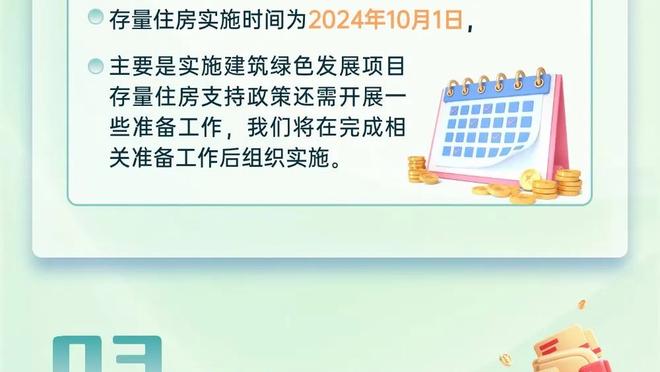 存量住房实施时间为2024年10月1日，

主要是实施建筑绿色发展项目存量住房支持政策还需开展一些准备工作，我们将在完成相关准备工作后组织实施。

03